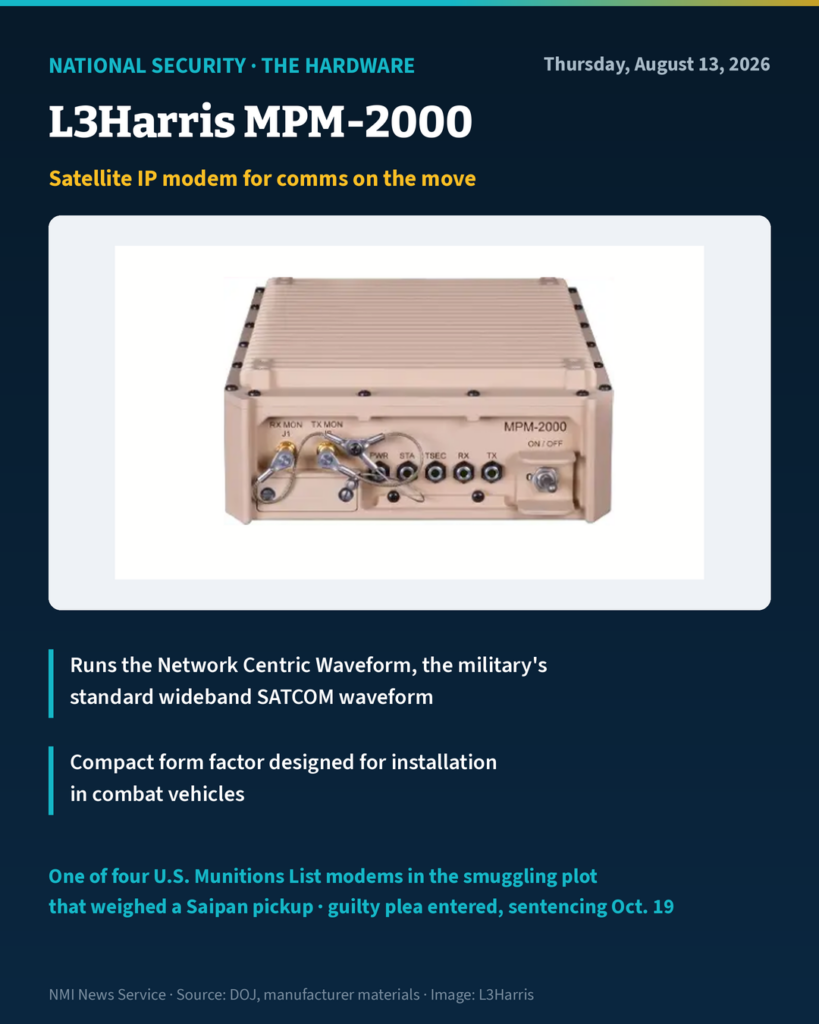 NATIONAL SECURITY · THE HARDWARE

Thursday, August 13, 2026

L3Harris MPM-2000

Satellite IP modem for comms on the move

RX MON J1 TX MON PWR STA TSEC RX TX MPM-2000 ON / OFF

Runs the Network Centric Waveform, the military's standard wideband SATCOM waveform

Compact form factor designed for installation in combat vehicles

One of four U.S. Munitions List modems in the smuggling plot that weighed a Saipan pickup · guilty plea entered, sentencing Oct. 19

NMI News Service · Source: DOJ, manufacturer materials · Image: L3Harris